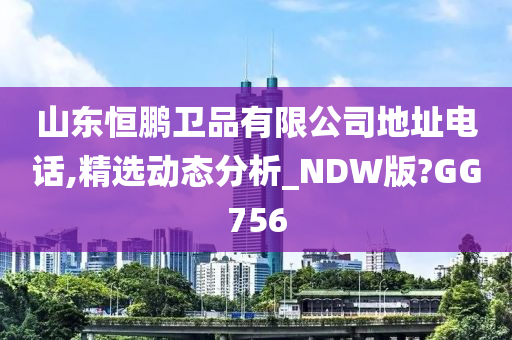 山东恒鹏卫品有限公司地址电话,精选动态分析_NDW版?GG756